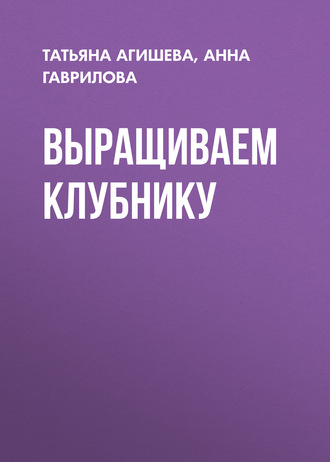 ТАТЬЯНА АГИШЕВА, АННА ГАВРИЛОВА

ВЫРАЩИВАЕМ КЛУБНИКУ